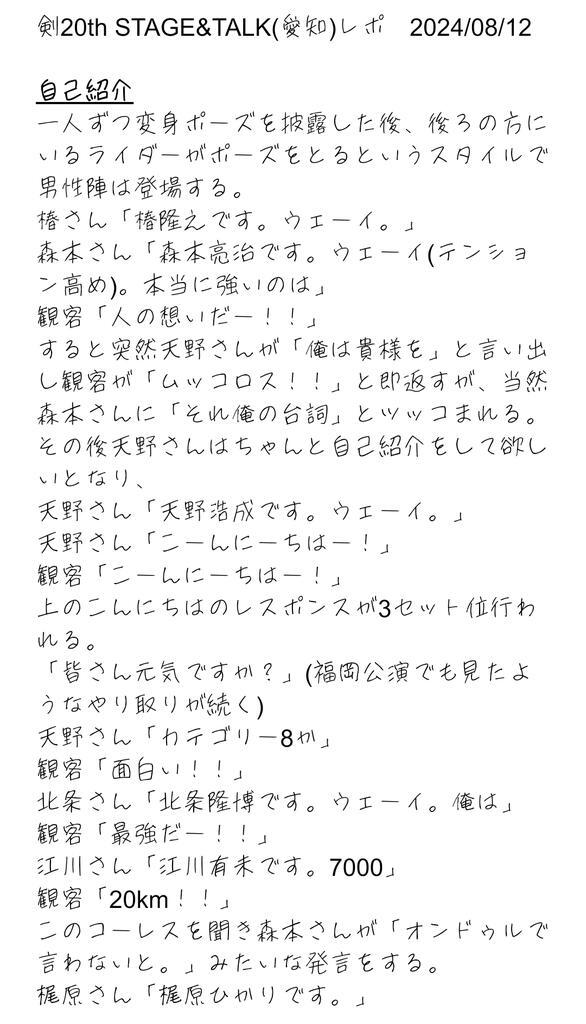 剣20th STAGE&TALK(愛知)レポ　2024/08/12

自己紹介
一人ずつ変身ポーズを披露した後、後ろの方にいるライダーがポーズをとるというスタイルで男性陣は登場する。
椿さん「椿隆之です。ウェーイ。」
森本さん「森本亮治です。ウェーイ(テンション高め)。本当に強いのは」
観客「人の想いだー！！」
すると突然天野さんが「俺は貴様を」と言い出し観客が「ムッコロス！！」と即返すが、当然森本さんに「それ俺の台詞」とツッコまれる。
その後天野さんはちゃんと自己紹介をして欲しいとなり、
天野さん「天野浩成です。ウェーイ。」
天野さん「こーんにーちはー！」
観客「こーんにーちはー！」
上のこんにちはのレスポンスが3セット位行われる。
「皆さん元気ですか？」(福岡公演でも見たようなやり取りが続く)
天野さん「カテゴリー8か」
観客「面白い！！」
北条さん「北条隆博です。ウェーイ。俺は」
観客「最強だー！！」
江川さん「江川有未です。7000」
観客「20km！！」
このコーレスを聞き森本さんが「オンドゥルで言わないと。」みたいな発言をする。
梶原さん「梶原ひかりです。」